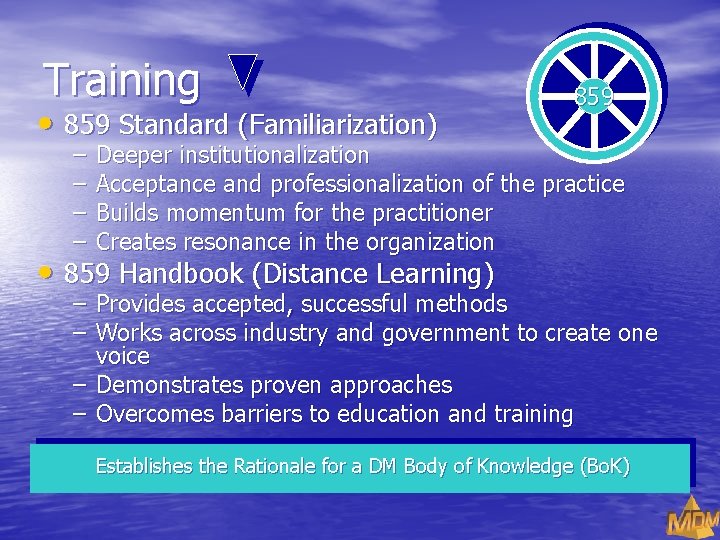 Training

859

• 859 Standard (Familiarization)
– Deeper institutionalization
– Acceptance and professionalization of the practice
– Builds momentum for the practitioner
– Creates resonance in the organization

• 859 Handbook (Distance Learning)
– Provides accepted, successful methods
– Works across industry and government to create one voice
– Demonstrates proven approaches
– Overcomes barriers to education and training

Establishes the Rationale for a DM Body of Knowledge (BoK)

MDM